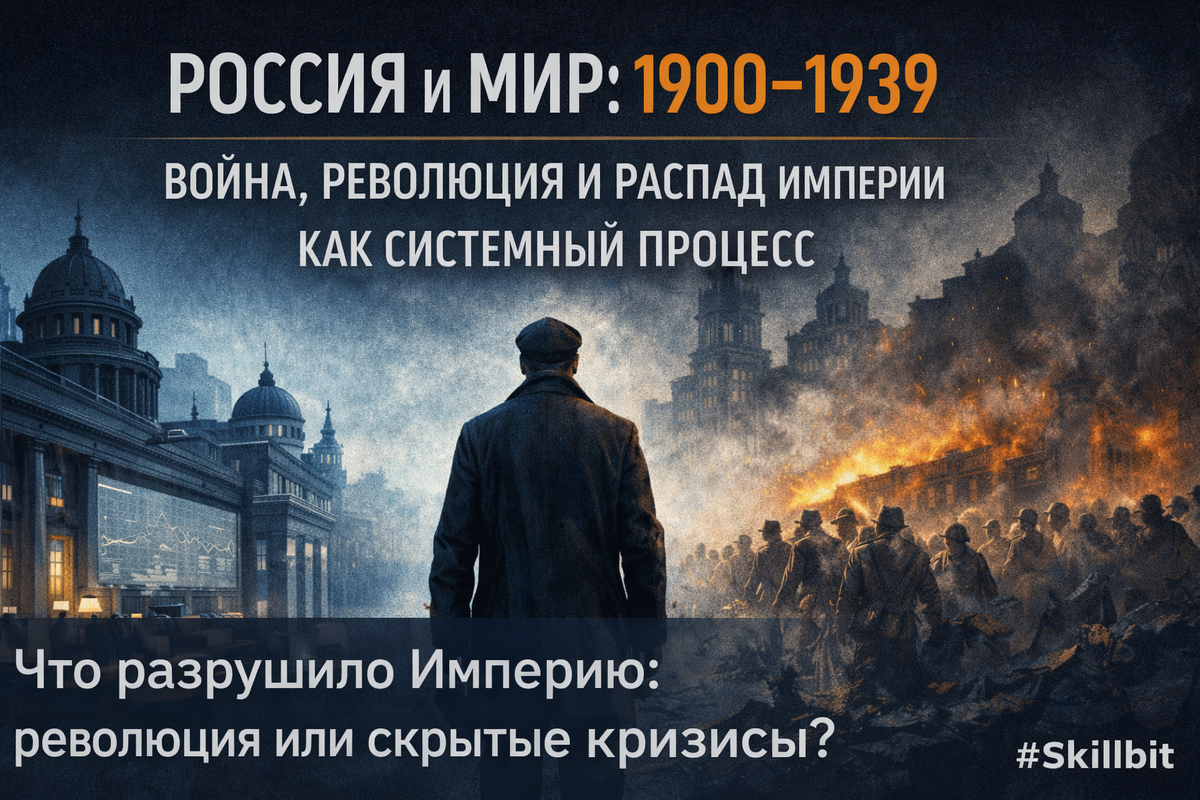 РОССИЯ и МИР: 1900–1939

ВОЙНА, РЕВОЛЮЦИЯ И РАСПАД ИМПЕРИИ КАК СИСТЕМНЫЙ ПРОЦЕСС

Что разрушило Империю: революция или скрытые кризисы?

#Skillbit